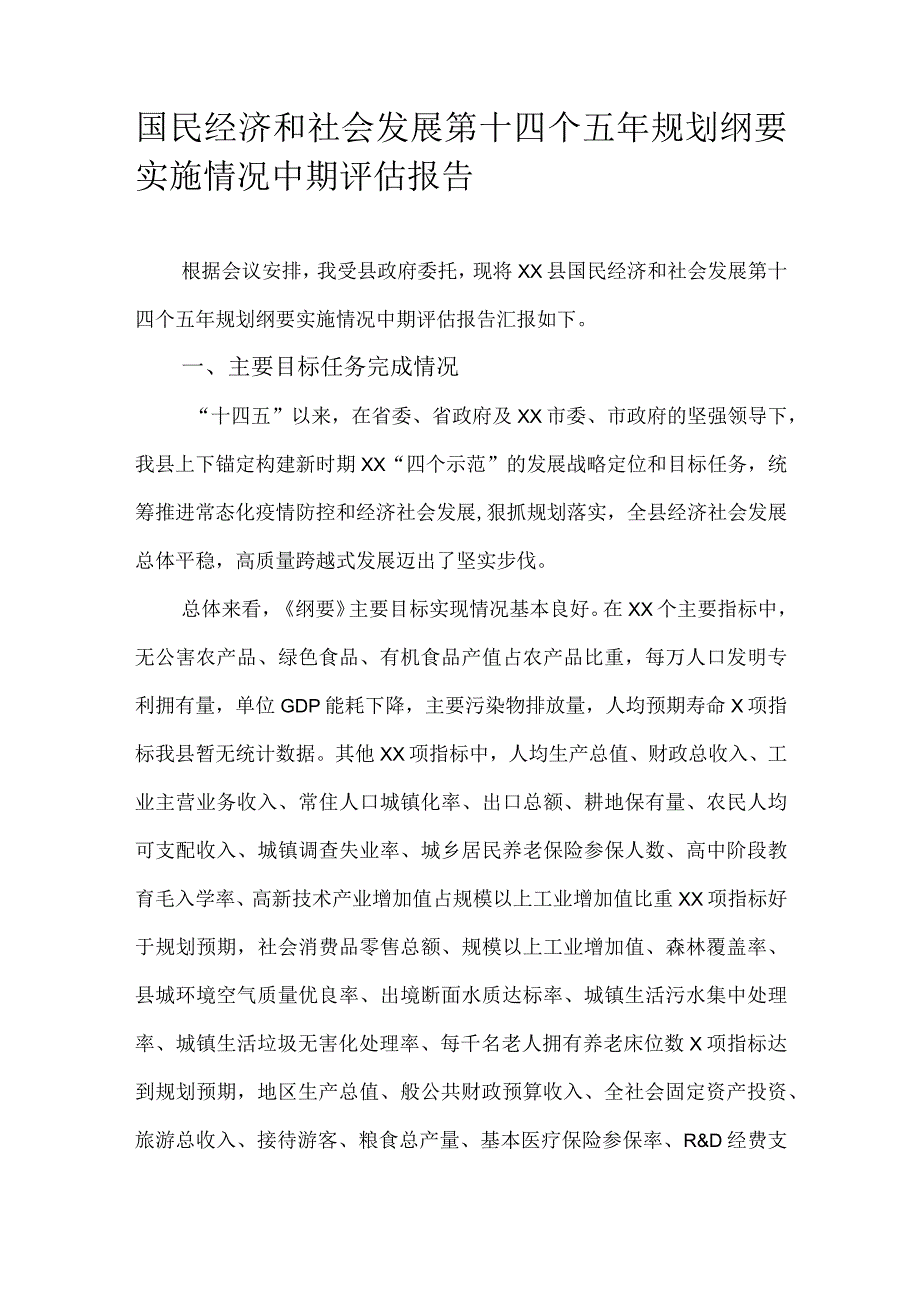 国民经济和社会发展第十四个五年规划纲要实施情况中期评估报告

根据会议安排，我受县政府委托，现将XX县国民经济和社会发展第十四个五年规划纲要实施情况中期评估报告汇报如下。

一、主要目标任务完成情况

“十四五”以来，在省委、省政府及XX市委、市政府的坚强领导下，我县上下锚定构建新时期XX“四个示范”的发展战略定位和目标任务，统筹推进常态化疫情防控和经济社会发展，狠抓规划落实，全县经济社会发展总体平稳，高质量跨越式发展迈出了坚实步伐。

总体来看，《纲要》主要目标实现情况基本良好。在XX个主要指标中，无公害农产品、绿色食品、有机食品产值占农产品比重，每万人口发明专利拥有量，单位GDP能耗下降，主要污染物排放量，人均预期寿命X项指标我县暂无统计数据。其他XX项指标中，人均生产总值、财政总收入、工业主营业务收入、常住人口城镇化率、出口总额、耕地保有量、农民人均可支配收入、城镇调查失业率、城乡居民养老保险参保人数、高中阶段教育毛入学率、高新技术产业增加值占规模以上工业增加值比重XX项指标好于规划预期，社会消费品零售总额、规模以上工业增加值、森林覆盖率、县城环境空气质量优良率、出境断面水质达标率、城镇生活污水集中处理率、城镇生活垃圾无害化处理率、每千名老人拥有养老床位数X项指标达到规划预期，地区生产总值、般公共财政预算收入、全社会固定资产投资、旅游总收入、接待游客、粮食总产量、基本医疗保险参保率、R&D经费支